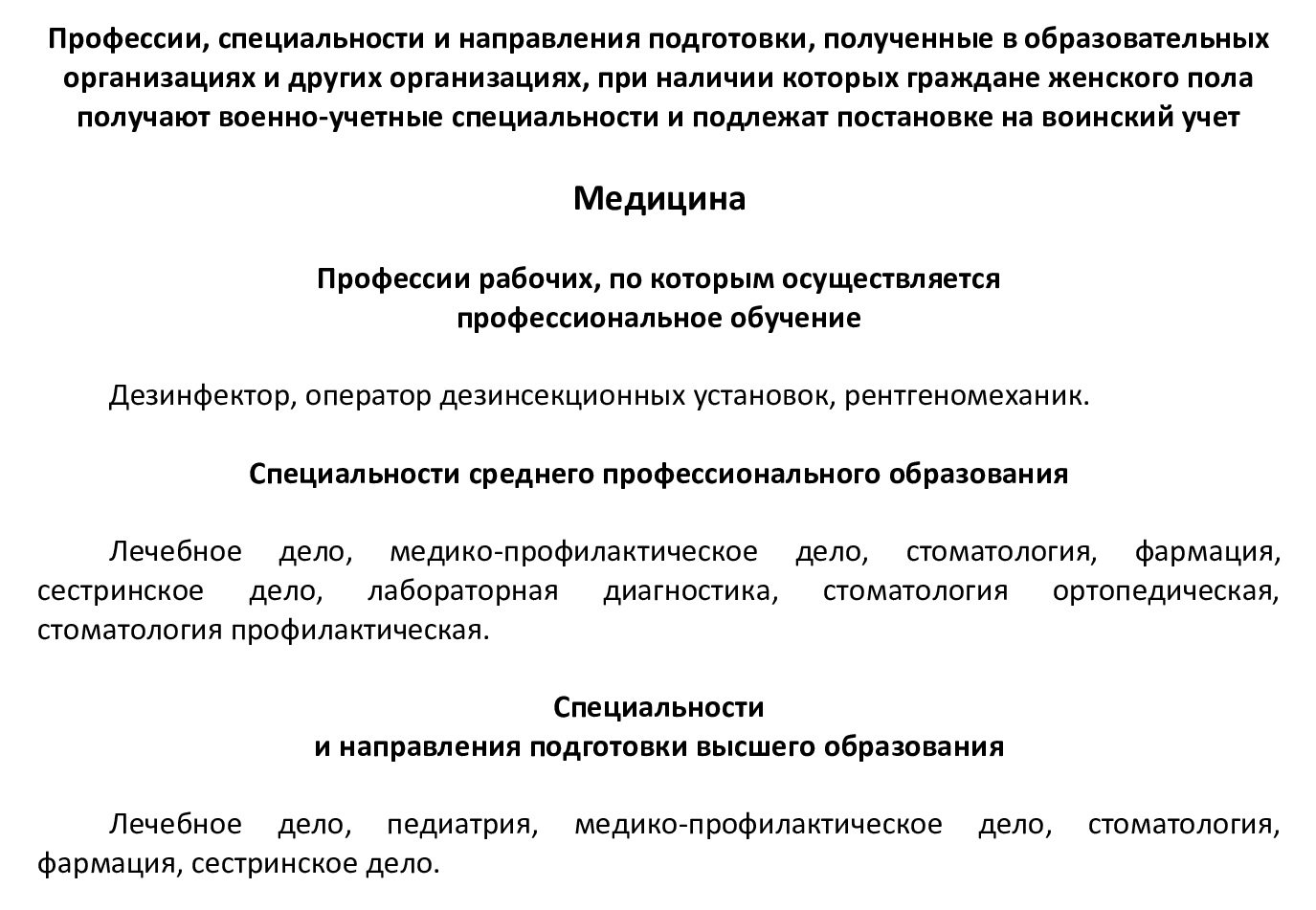 Профессии, специальности и направления подготовки, полученные в образовательных организациях и других организациях, при наличии которых граждане женского пола получают военно-учетные специальности и подлежат постановке на воинский учет

Медицина

Профессии рабочих, по которым осуществляется профессиональное обучение

Дезинфектор, оператор дезинсекционных установок, рентгеномеханик.

Специальности среднего профессионального образования

Лечебное дело, медико-профилактическое дело, стоматология, фармация, сестринское дело, лабораторная диагностика, стоматология ортопедическая, стоматология профилактическая.

Специальности и направления подготовки высшего образования

Лечебное дело, педиатрия, медико-профилактическое дело, стоматология, фармация, сестринское дело.